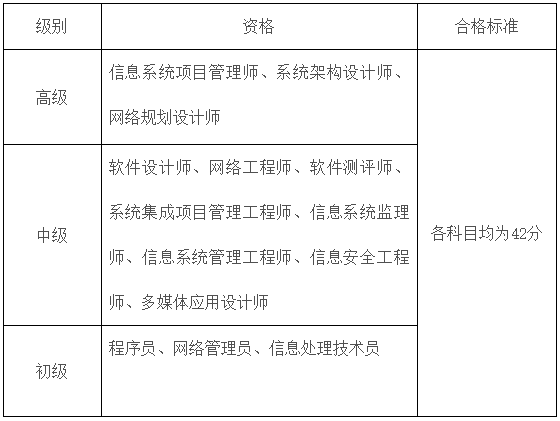 | 级别 | 资格 | 合格标准 |
|---|---|---|
| 高级 | 信息系统项目管理师、系统架构设计师、网络规划设计师 | 各科目均为42分 |
| 中级 | 软件设计师、网络工程师、软件测评师、系统集成项目管理工程师、信息系统监理师、信息系统管理工程师、信息安全工程师、多媒体应用设计师 | |
| 初级 | 程序员、网络管理员、信息处理技术员 | |